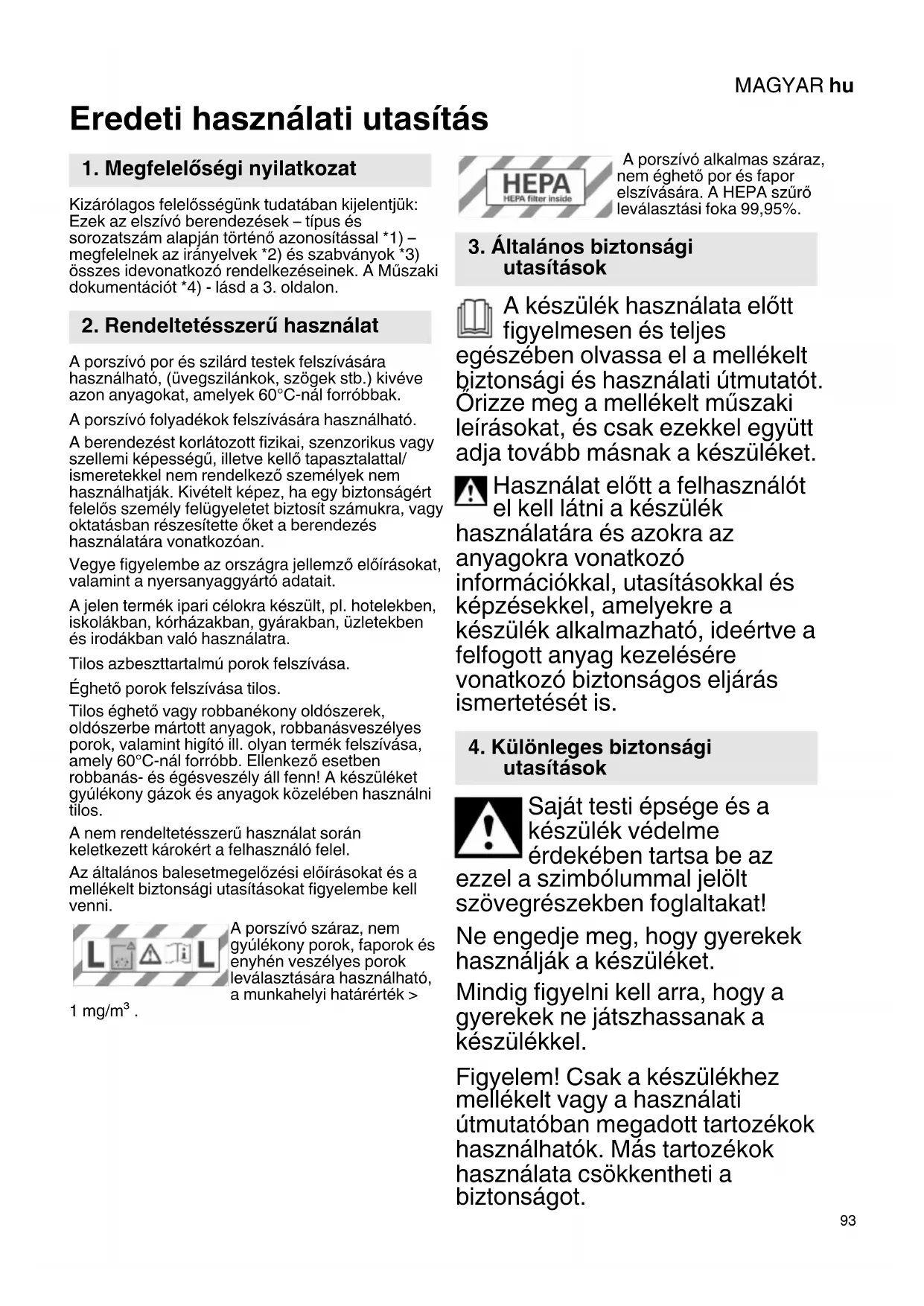 MAGYAR hu

Eredeti használati utasítás

1. Megfelelőségi nyilatkozat

Kizárólagos felelősségünk tudatában kijelentjük: Ezek az elszívó berendezések – típus és sorozatszám alapján történő azonosítással *1) – megfelelnek az irányelvek *2) és szabványok *3) összes idevonatkozó rendelkezéseinek. A Műszaki dokumentációt *4) - lásd a 3. oldalon.

2. Rendeltetésszerű használat

A porszívó por és szilárd testek felszívására használható, (üvegszilánkok, szögek stb.) kivéve azon anyagokat, amelyek 60°C-nál forróbbak.

A porszívó folyadékok felszívására használható.

A berendezést korlátozott fizikai, szenzorikus vagy szellemi képességű, illetve kellő tapasztalattal/ ismeretekkel nem rendelkező személyek nem használhatják. Kivételt képez, ha egy biztonságért felelős személy felügyeletet biztosít számukra, vagy oktatásban részesítette őket a berendezés használatára vonatkozóan.

Vegye figyelembe az országra jellemző előírásokat, valamint a nyersanyaggyártó adatait.

A jelen termék ipari célokra készült, pl. hotelekben, iskolákban, kórházakban, gyárakban, üzletekben és irodákban való használatra.

Tilos azbeszttartalmú porok felszívása.

Éghető porok felszívása tilos.

Tilos éghető vagy robbanékony oldószerek, oldószerbe mártott anyagok, robbanásveszélyes porok, valamint higító ill. olyan termék felszívása, amely 60°C-nál forróbb. Ellenkező esetben robbanás- és égésveszély áll fenn! A készüléket gyúlékony gázok és anyagok közelében használni tilos.

A nem rendeltetésszerű használat során keletkezett károkért a felhasználó felel.

Az általános balesetmegelőzési előírásokat és a mellékelt biztonsági utasításokat figyelembe kell venni.

L L
A porszívó száraz, nem gyúlékony porok, faporok és enyhén veszélyes porok leválasztására használható, a munkahelyi határérték > 1 mg/m$^3$ .

HEPA
HEPA filter inside
A porszívó alkalmas száraz, nem éghető por és fapor elszívására. A HEPA szűrő leválasztási foka 99,95%.

3. Általános biztonsági utasítások

A készülék használata előtt figyelmesen és teljes egészében olvassa el a mellékelt biztonsági és használati útmutatót. Őrizze meg a mellékelt műszaki leírásokat, és csak ezekkel együtt adja tovább másnak a készüléket.

Használat előtt a felhasználót el kell látni a készülék használatára és azokra az anyagokra vonatkozó információkkal, utasításokkal és képzésekkel, amelyekre a készülék alkalmazható, ideértve a felfogott anyag kezelésére vonatkozó biztonságos eljárás ismertetését is.

4. Különleges biztonsági utasítások

Saját testi épsége és a készülék védelme érdekében tartsa be az ezzel a szimbólummal jelölt szövegrészekben foglaltakat!

Ne engedje meg, hogy gyerekek használják a készüléket.

Mindig figyelni kell arra, hogy a gyerekek ne játszhassanak a készülékkel.

Figyelem! Csak a készülékhez mellékelt vagy a használati útmutatóban megadott tartozékok használhatók. Más tartozékok használata csökkentheti a biztonságot.

93